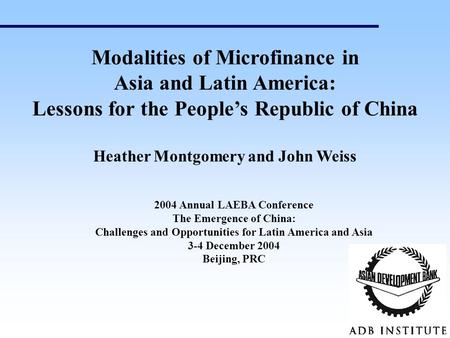 Modalities of Microfinance in Asia and Latin America: Lessons for the People's Republic of China

Heather Montgomery and John Weiss

2004 Annual LAEBA Conference
The Emergence of China:
Challenges and Opportunities for Latin America and Asia
3-4 December 2004
Beijing, PRC

ASIAN DEVELOPMENT BANK

ADB INSTITUTE